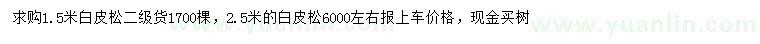 求购1.5米白皮松二级货1700棵，2.5米的白皮松6000左右报上车价格，现金买树

www.yuanlin.com

www.yuanlin.com